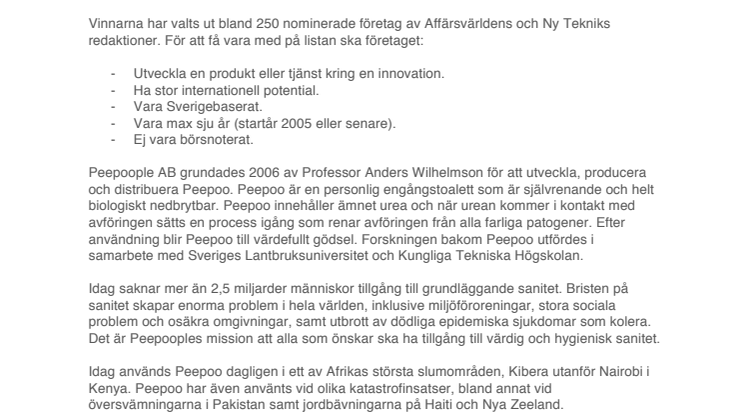 Vinnarna har valts ut bland 250 nominerade företag av Affärsvärldens och Ny Tekniks redaktioner. För att få vara med på listan ska företaget:

- Utveckla en produkt eller tjänst kring en innovation.
- Ha stor internationell potential.
- Vara Sverigebaserat.
- Vara max sju år (startår 2005 eller senare).
- Ej vara börsnoterat.

Peepoople AB grundades 2006 av Professor Anders Wilhelmson för att utveckla, producera och distribuera Peepoo. Peepoo är en personlig engångstoalett som är självrenande och helt biologiskt nedbrytbar. Peepoo innehåller ämnet urea och när urean kommer i kontakt med avföringen sätts en process igång som renar avföringen från alla farliga patogener. Efter användning blir Peepoo till värdefullt gödsel. Forskningen bakom Peepoo utfördes i samarbete med Sveriges Lantbruksuniversitet och Kungliga Tekniska Högskolan.

Idag saknar mer än 2,5 miljarder människor tillgång till grundläggande sanitet. Bristen på sanitet skapar enorma problem i hela världen, inklusive miljöföroreningar, stora sociala problem och osäkra omgivningar, samt utbrott av dödliga epidemiska sjukdomar som kolera. Det är Peepooples mission att alla som önskar ska ha tillgång till värdig och hygienisk sanitet.

Idag används Peepoo dagligen i ett av Afrikas största slumområden, Kibera utanför Nairobi i Kenya. Peepoo har även använts vid olika katastrofinsatser, bland annat vid översvämningarna i Pakistan samt jordbävningarna på Haiti och Nya Zeeland.